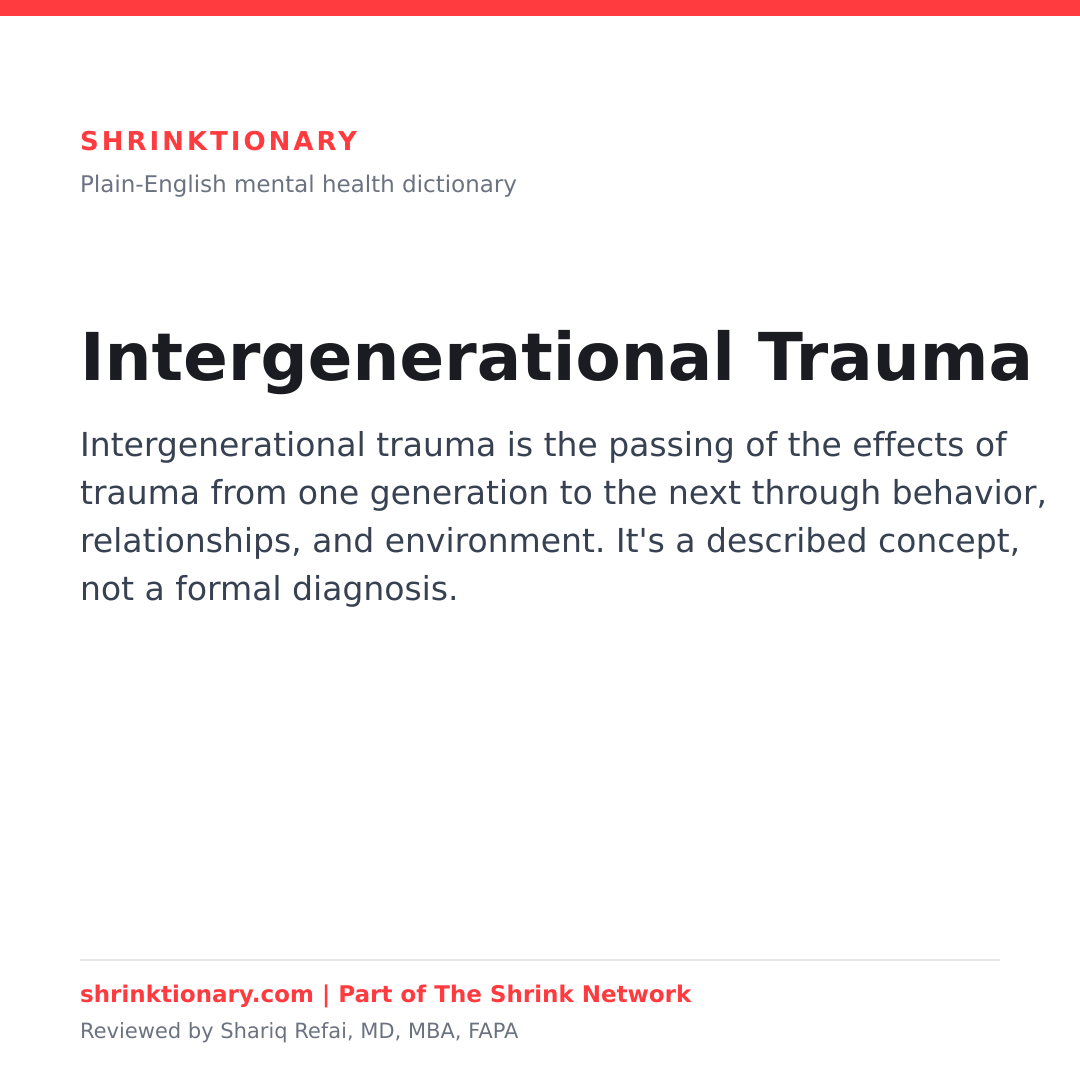 SHRINKTIONARY
Plain-English mental health dictionary

Intergenerational Trauma

Intergenerational trauma is the passing of the effects of trauma from one generation to the next through behavior, relationships, and environment. It's a described concept, not a formal diagnosis.

shrinktionary.com | Part of The Shrink Network
Reviewed by Shariq Refai, MD, MBA, FAPA